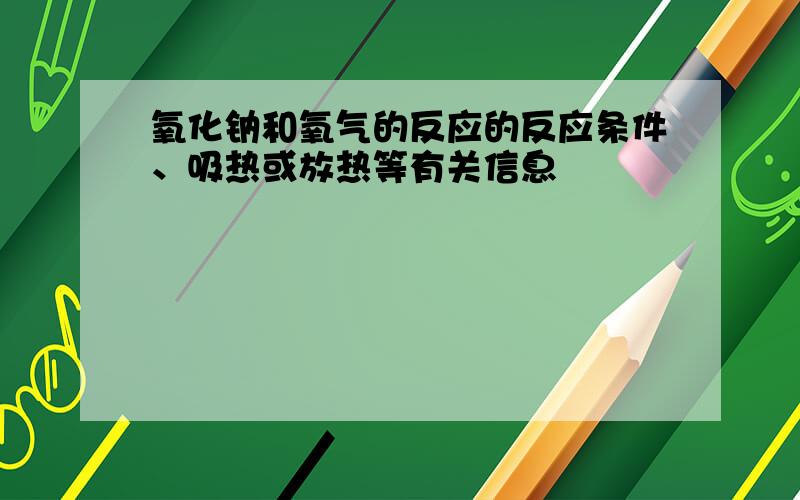 氧化钠和氧气的反应的反应条件、吸热或放热等有关信息